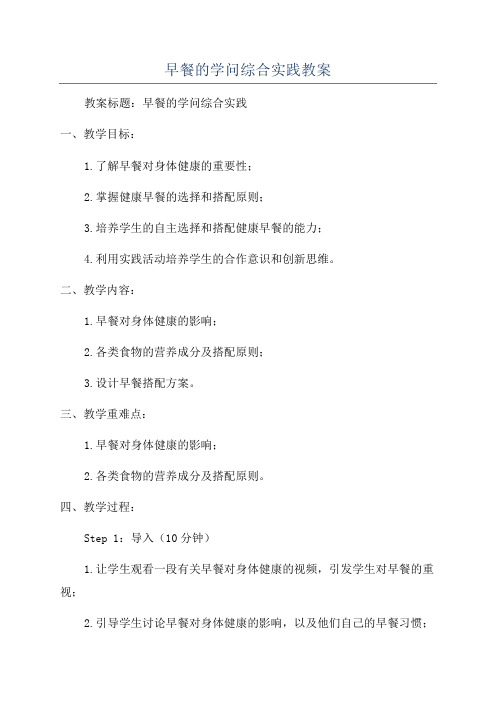 早餐的学问综合实践教案

教案标题：早餐的学问综合实践

一、教学目标：

1.了解早餐对身体健康的重要性；

2.掌握健康早餐的选择和搭配原则；

3.培养学生的自主选择和搭配健康早餐的能力；

4.利用实践活动培养学生的合作意识和创新思维。

二、教学内容：

1.早餐对身体健康的影响；

2.各类食物的营养成分及搭配原则；

3.设计早餐搭配方案。

三、教学重难点：

1.早餐对身体健康的影响；

2.各类食物的营养成分及搭配原则。

四、教学过程：

Step 1：导入（10分钟）

1.让学生观看一段有关早餐对身体健康的视频，引发学生对早餐的重视；

2.引导学生讨论早餐对身体健康的影响，以及他们自己的早餐习惯；